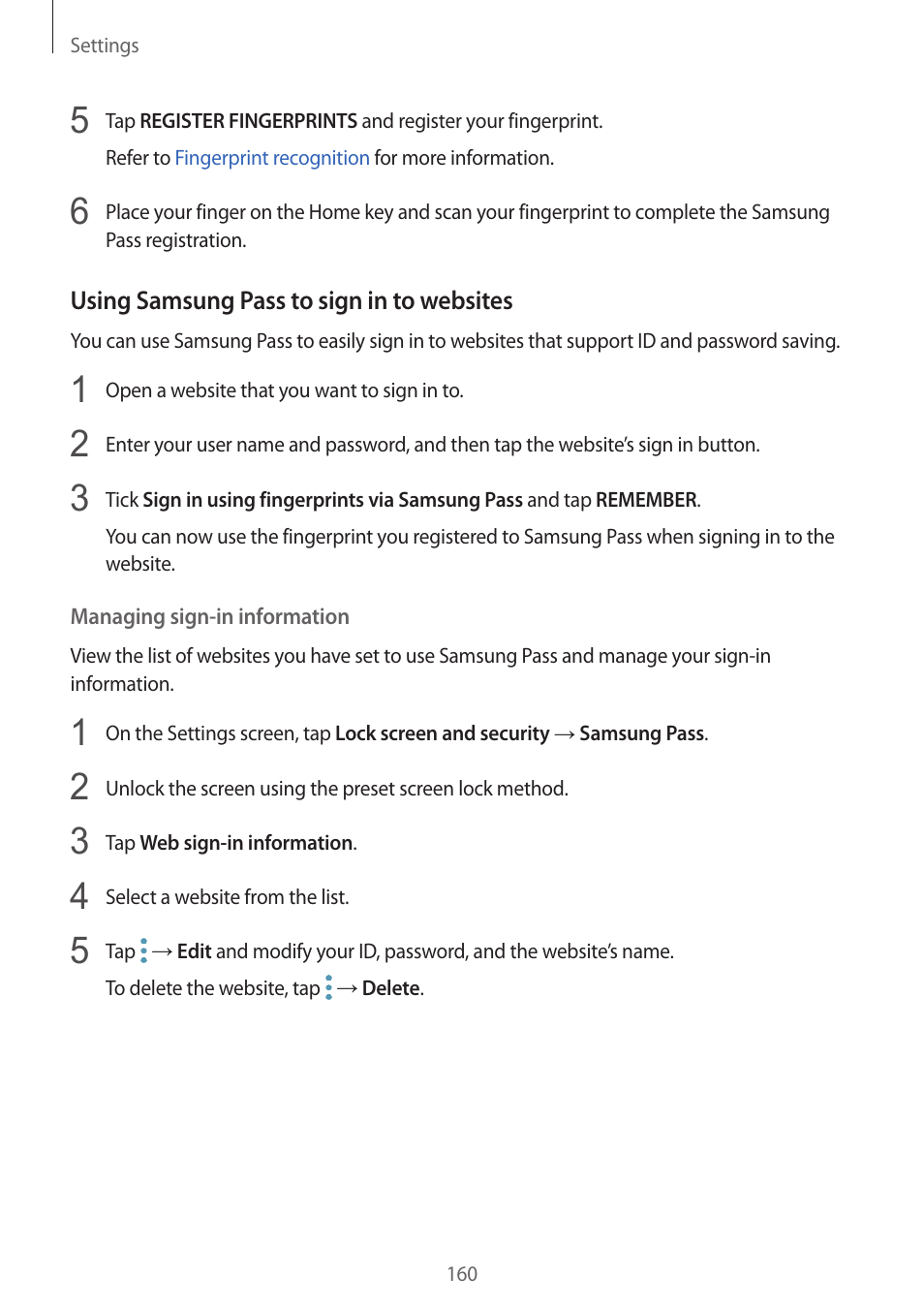 Settings

5 Tap REGISTER FINGERPRINTS and register your fingerprint.

Refer to Fingerprint recognition for more information.

6 Place your finger on the Home key and scan your fingerprint to complete the Samsung Pass registration.

Using Samsung Pass to sign in to websites

You can use Samsung Pass to easily sign in to websites that support ID and password saving.

1 Open a website that you want to sign in to.

2 Enter your user name and password, and then tap the website's sign in button.

3 Tick Sign in using fingerprints via Samsung Pass and tap REMEMBER.

You can now use the fingerprint you registered to Samsung Pass when signing in to the website.

Managing sign-in information

View the list of websites you have set to use Samsung Pass and manage your sign-in information.

1 On the Settings screen, tap Lock screen and security → Samsung Pass.

2 Unlock the screen using the preset screen lock method.

3 Tap Web sign-in information.

4 Select a website from the list.

5 Tap ⋮ → Edit and modify your ID, password, and the website's name.

To delete the website, tap ⋮ → Delete.

160